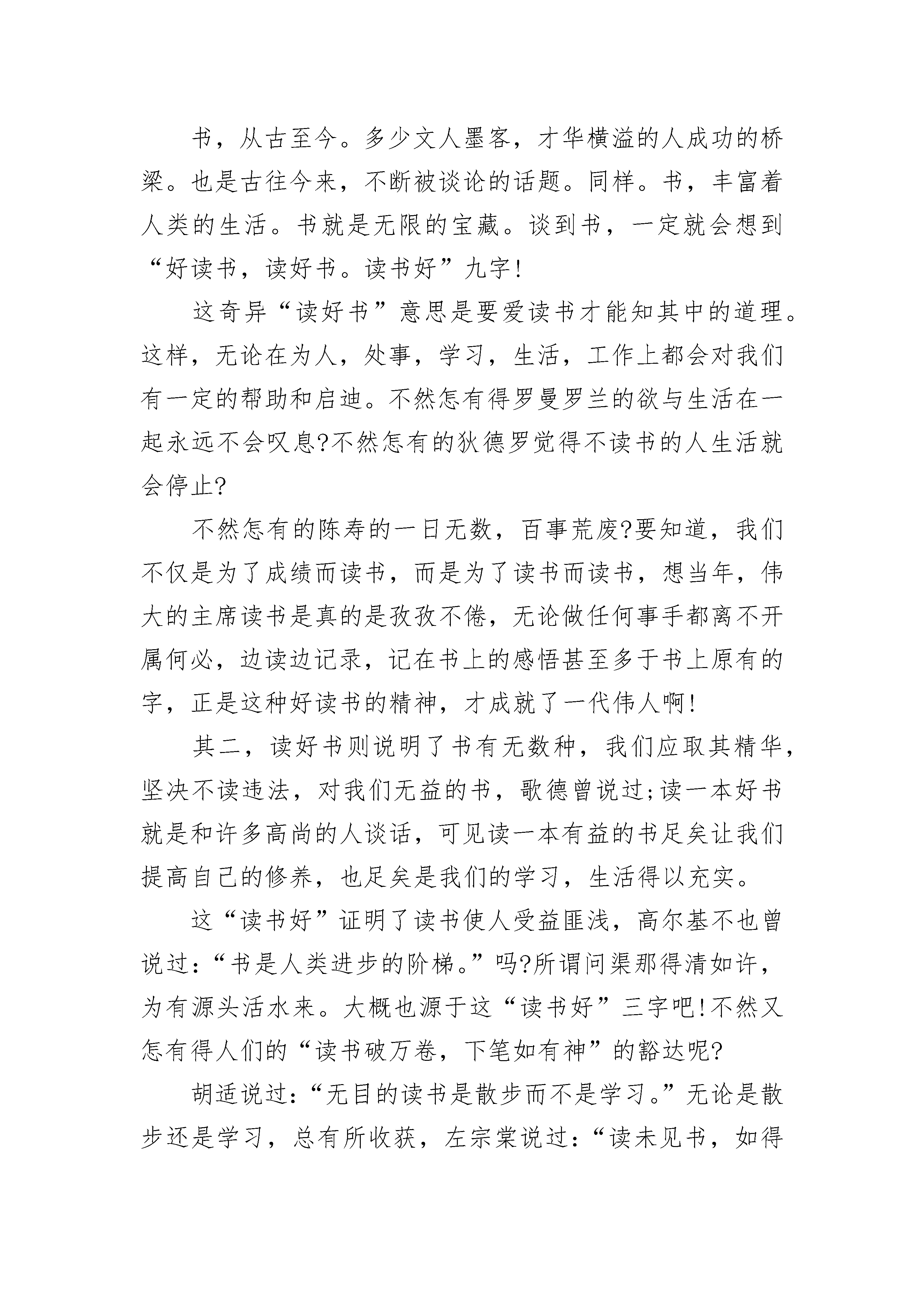 书，从古至今。多少文人墨客，才华横溢的人成功的桥梁。也是古往今来，不断被谈论的话题。同样。书，丰富着人类的生活。书就是无限的宝藏。谈到书，一定就会想到“好读书，读好书。读书好”九字!

这奇异“读好书”意思是要爱读书才能知其中的道理。这样，无论在为人，处事，学习，生活，工作上都会对我们有一定的帮助和启迪。不然怎有得罗曼罗兰的欲与生活在一起永远不会叹息?不然怎有的狄德罗觉得不读书的人生活就会停止?

不然怎有的陈寿的一日无数，百事荒废?要知道，我们不仅是为了成绩而读书，而是为了读书而读书，想当年，伟大的主席读书是真的是孜孜不倦，无论做任何事手都离不开属何必，边读边记录，记在书上的感悟甚至多于书上原有的字，正是这种好读书的精神，才成就了一代伟人啊!

其二，读好书则说明了书有无数种，我们应取其精华，坚决不读违法，对我们无益的书，歌德曾说过;读一本好书就是和许多高尚的人谈话，可见读一本有益的书足矣让我们提高自己的修养，也足矣是我们的学习，生活得以充实。

这“读书好”证明了读书使人受益匪浅，高尔基不也曾说过:“书是人类进步的阶梯。”吗?所谓问渠那得清如许，为有源头活水来。大概也源于这“读书好”三字吧!不然又怎有得人们的“读书破万卷，下笔如有神”的豁达呢?

胡适说过:“无目的读书是散步而不是学习。”无论是散步还是学习，总有所收获，左宗棠说过:“读未见书，如得